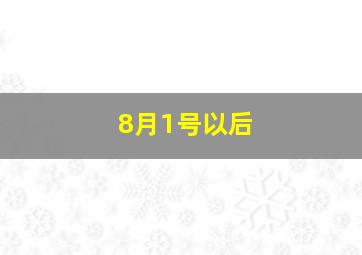 8月1号以后